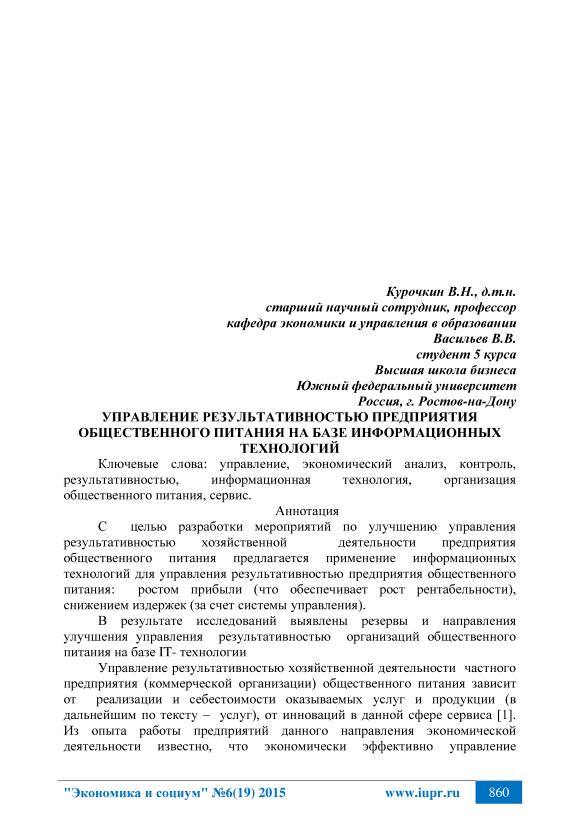 Курочкин В.Н., д.т.н.
старший научный сотрудник, профессор
кафедра экономики и управления в образовании
Васильев В.В.
студент 5 курса
Высшая школа бизнеса
Южный федеральный университет
Россия, г. Ростов-на-Дону

УПРАВЛЕНИЕ РЕЗУЛЬТАТИВНОСТЬЮ ПРЕДПРИЯТИЯ ОБЩЕСТВЕННОГО ПИТАНИЯ НА БАЗЕ ИНФОРМАЦИОННЫХ ТЕХНОЛОГИЙ

Ключевые слова: управление, экономический анализ, контроль, результативностью, информационная технология, организация общественного питания, сервис.

Аннотация

С целью разработки мероприятий по улучшению управления результативностью хозяйственной деятельности предприятия общественного питания предлагается применение информационных технологий для управления результативностью предприятия общественного питания: ростом прибыли (что обеспечивает рост рентабельности), снижением издержек (за счет системы управления).

В результате исследований выявлены резервы и направления улучшения управления результативностью организаций общественного питания на базе IT- технологии

Управление результативностью хозяйственной деятельности частного предприятия (коммерческой организации) общественного питания зависит от реализации и себестоимости оказываемых услуг и продукции (в дальнейшим по тексту – услуг), от инноваций в данной сфере сервиса [1]. Из опыта работы предприятий данного направления экономической деятельности известно, что экономически эффективно управление

"Экономика и социум" №6(19) 2015 www.iupr.ru 860